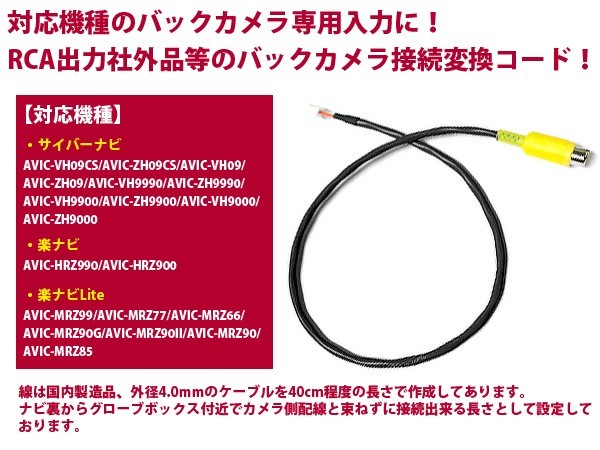 対応機種のバックカメラ専用入力に！
RCA出力社外品等のバックカメラ接続変換コード！

【対応機種】

・サイバーナビ
AVIC-VH09CS/AVIC-ZH09CS/AVIC-VH09/AVIC-ZH09/AVIC-VH9990/AVIC-ZH9990/AVIC-VH9900/AVIC-ZH9900/AVIC-VH9000/AVIC-ZH9000

・楽ナビ
AVIC-HRZ990/AVIC-HRZ900

・楽ナビLite
AVIC-MRZ99/AVIC-MRZ77/AVIC-MRZ66/AVIC-MRZ90G/AVIC-MRZ90II/AVIC-MRZ90/AVIC-MRZ85

線は国内製造品、外径4.0mmのケーブルを40cm程度の長さで作成してあります。
ナビ裏からグローブボックス付近でカメラ側配線と束ねずに接続出来る長さとして設定しております。